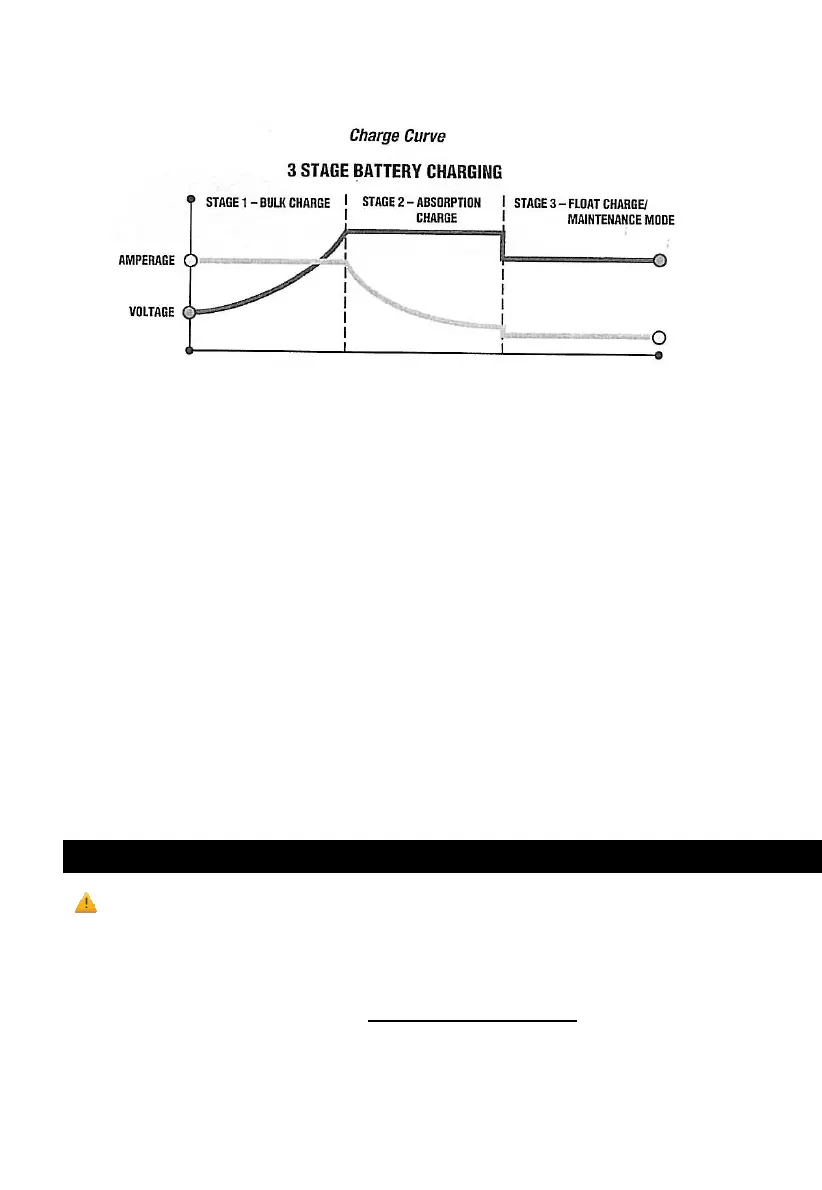 Charge Curve

3 STAGE BATTERY CHARGING

STAGE 1 – BULK CHARGE

STAGE 2 – ABSORPTION CHARGE

STAGE 3 – FLOAT CHARGE/ MAINTENANCE MODE

AMPERAGE

VOLTAGE